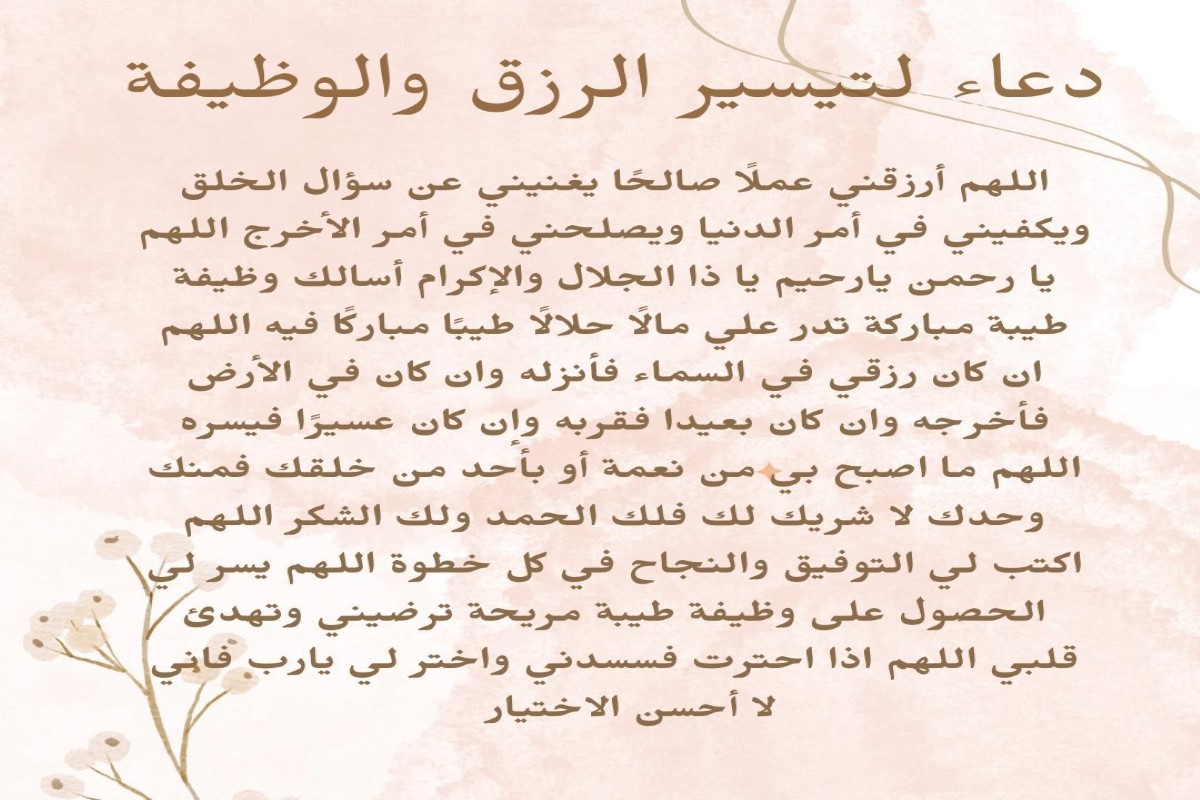 دعاء لتيسير الرزق والوظيفة

اللهم أرزقني عملًا صالحًا يغنيني عن سؤال الخلق ويكفيني في أمر الدنيا ويصلحني في أمر الأخرج اللهم يا رحمن يارحيم يا ذا الجلال والإكرام أسالك وظيفة طيبة مباركة تدر علي مالًا حلالًا طيبًا مباركًا فيه اللهم ان كان رزقي في السماء فأنزله وان كان في الأرض فأخرجه وان كان بعيدا فقربه وإن كان عسيرًا فيسره اللهم ما اصبح بي من نعمة أو بأحد من خلقك فمنك وحدك لا شريك لك فلك الحمد ولك الشكر اللهم اكتب لي التوفيق والنجاح في كل خطوة اللهم يسر لي الحصول على وظيفة طيبة مريحة ترضيني وتهدئ قلبي اللهم اذا احترت فسسدني واختر لي يارب فاني لا أحسن الاختيار